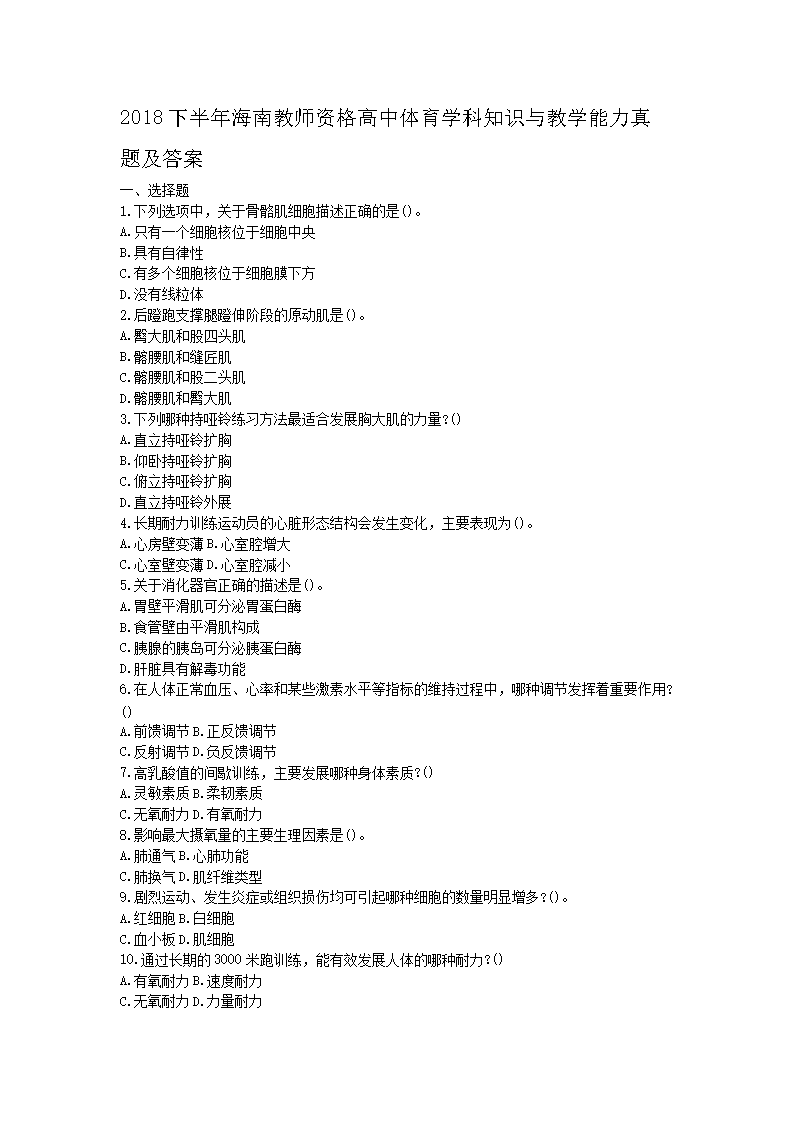 2018 下半年海南教师资格高中体育学科知识与教学能力真题及答案

一、选择题

1.下列选项中，关于骨骼肌细胞描述正确的是()。
A.只有一个细胞核位于细胞中央
B.具有自律性
C.有多个细胞核位于细胞膜下方
D.没有线粒体

2.后蹬跑支撑腿蹬伸阶段的原动肌是()。
A.臀大肌和股四头肌
B.髂腰肌和缝匠肌
C.髂腰肌和股二头肌
D.髂腰肌和臀大肌

3.下列哪种持哑铃练习方法最适合发展胸大肌的力量?()
A.直立持哑铃扩胸
B.仰卧持哑铃扩胸
C.俯立持哑铃扩胸
D.直立持哑铃外展

4.长期耐力训练运动员的心脏形态结构会发生变化，主要表现为()。
A.心房壁变薄 B.心室腔增大
C.心室壁变薄 D.心室腔减小

5.关于消化器官正确的描述是()。
A.胃壁平滑肌可分泌胃蛋白酶
B.食管壁由平滑肌构成
C.胰腺的胰岛可分泌胰蛋白酶
D.肝脏具有解毒功能

6.在人体正常血压、心率和某些激素水平等指标的维持过程中，哪种调节发挥着重要作用?()
A.前馈调节 B.正反馈调节
C.反射调节 D.负反馈调节

7.高乳酸值的间歇训练，主要发展哪种身体素质?()
A.灵敏素质 B.柔韧素质
C.无氧耐力 D.有氧耐力

8.影响最大摄氧量的主要生理因素是()。
A.肺通气 B.心肺功能
C.肺换气 D.肌纤维类型

9.剧烈运动、发生炎症或组织损伤均可引起哪种细胞的数量明显增多?()。
A.红细胞 B.白细胞
C.血小板 D.肌细胞

10.通过长期的 3000 米跑训练，能有效发展人体的哪种耐力?()
A.有氧耐力 B.速度耐力
C.无氧耐力 D.力量耐力